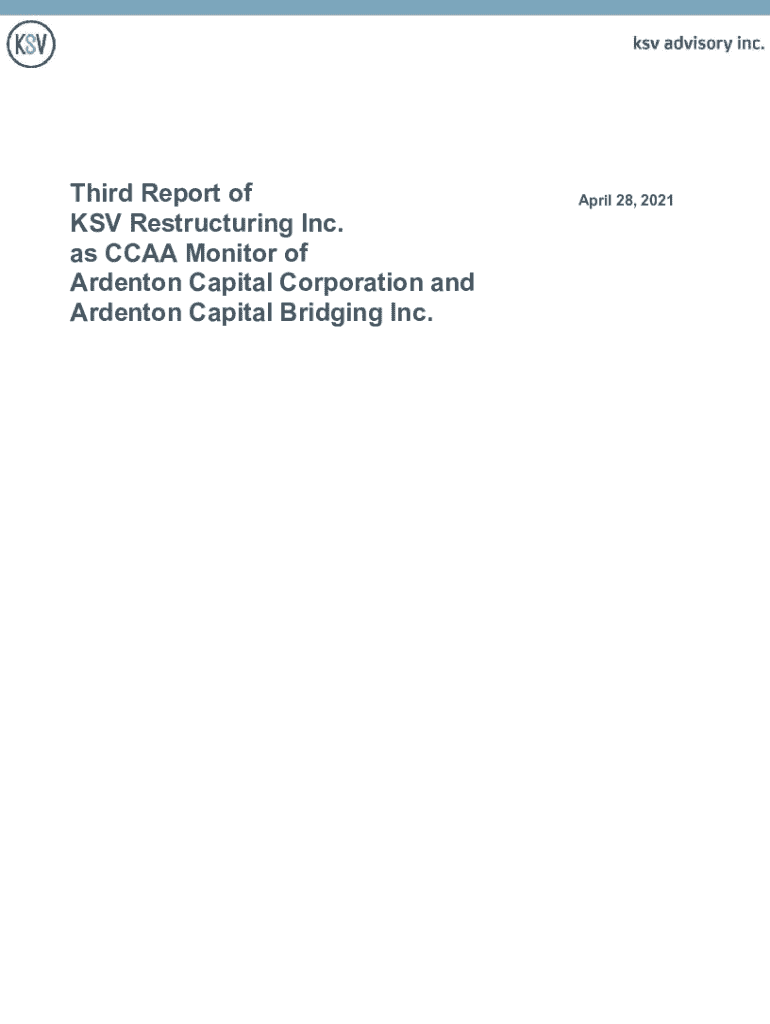 KSV

ksv advisory inc.

Third Report of
KSV Restructuring Inc.
as CCAA Monitor of
Ardenton Capital Corporation and
Ardenton Capital Bridging Inc.

April 28, 2021